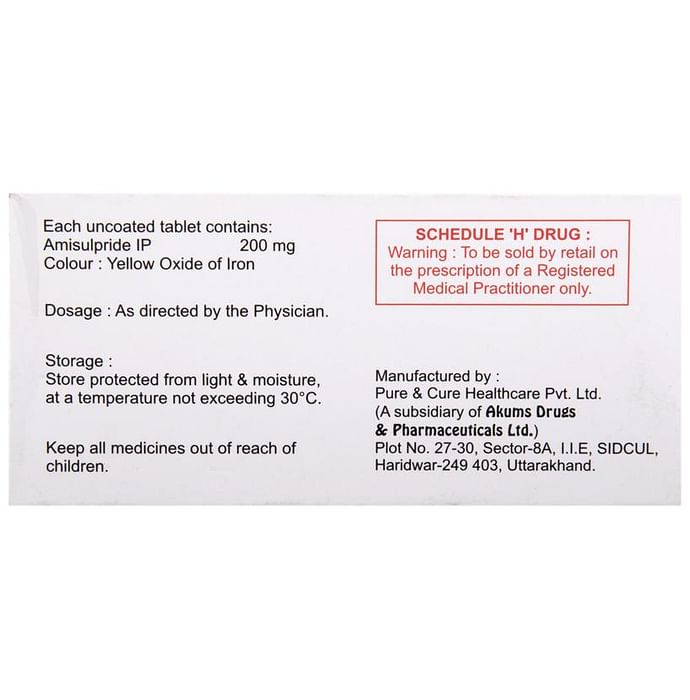 Each uncoated tablet contains:
Amisulpride IP 200 mg
Colour : Yellow Oxide of Iron

Dosage : As directed by the Physician.

Storage :
Store protected from light & moisture, at a temperature not exceeding 30°C.

Keep all medicines out of reach of children.

SCHEDULE 'H' DRUG :
Warning : To be sold by retail on the prescription of a Registered Medical Practitioner only.

Manufactured by :
Pure & Cure Healthcare Pvt. Ltd.
(A subsidiary of Akums Drugs & Pharmaceuticals Ltd.)
Plot No. 27-30, Sector-8A, I.I.E, SIDCUL, Haridwar-249 403, Uttarakhand.